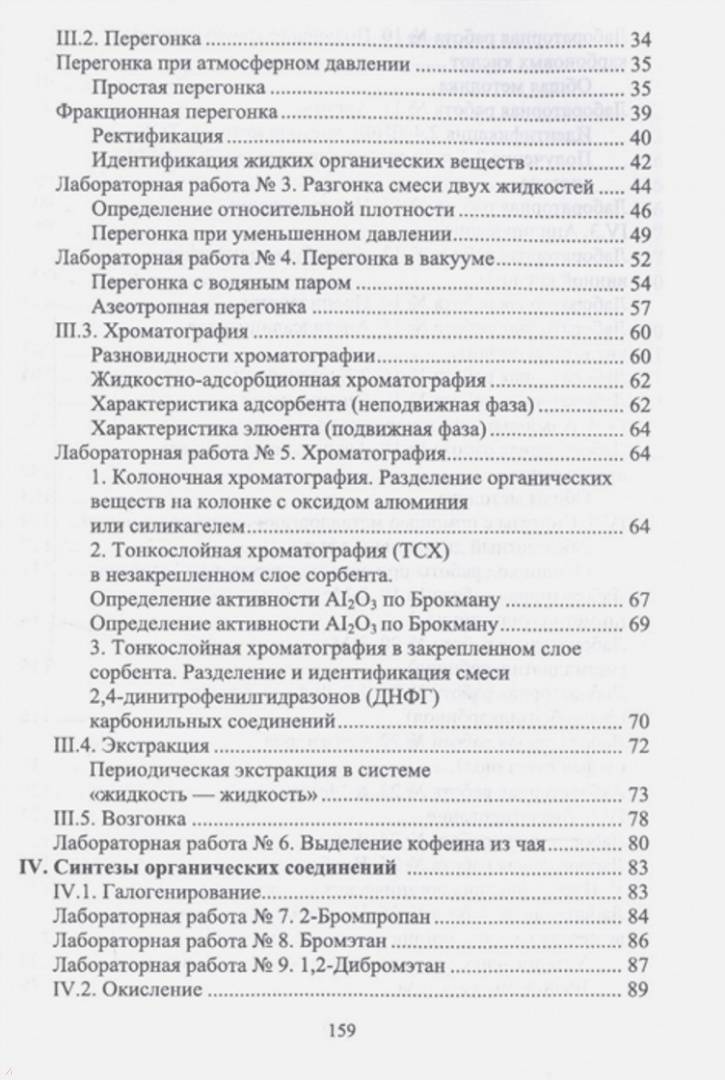 III.2. Перегонка .......... 34
Перегонка при атмосферном давлении .......... 35
Простая перегонка .......... 35
Фракционная перегонка .......... 39
Ректификация .......... 40
Идентификация жидких органических веществ .......... 42
Лабораторная работа № 3. Разгонка смеси двух жидкостей .......... 44
Определение относительной плотности .......... 46
Перегонка при уменьшенном давлении .......... 49
Лабораторная работа № 4. Перегонка в вакууме .......... 52
Перегонка с водяным паром .......... 54
Азеотропная перегонка .......... 57
III.3. Хроматография .......... 60
Разновидности хроматографии .......... 60
Жидкостно-адсорбционная хроматография .......... 62
Характеристика адсорбента (неподвижная фаза) .......... 62
Характеристика элюента (подвижная фаза) .......... 64
Лабораторная работа № 5. Хроматография .......... 64
1. Колоночная хроматография. Разделение органических веществ на колонке с оксидом алюминия или силикагелем .......... 64
2. Тонкослойная хроматография (ТСХ) в незакрепленном слое сорбента.
Определение активности $Al_2O_3$ по Брокману .......... 67
Определение активности $Al_2O_3$ по Брокману .......... 69
3. Тонкослойная хроматография в закрепленном слое сорбента. Разделение и идентификация смеси 2,4-динитрофенилгидразонов (ДНФГ) карбонильных соединений .......... 70
III.4. Экстракция .......... 72
Периодическая экстракция в системе «жидкость — жидкость» .......... 73
III.5. Возгонка .......... 78
Лабораторная работа № 6. Выделение кофеина из чая .......... 80
IV. Синтезы органических соединений .......... 83
IV.1. Галогенирование .......... 83
Лабораторная работа № 7. 2-Бромпропан .......... 84
Лабораторная работа № 8. Бромэтан .......... 86
Лабораторная работа № 9. 1,2-Дибромэтан .......... 87
IV.2. Окисление .......... 89

159